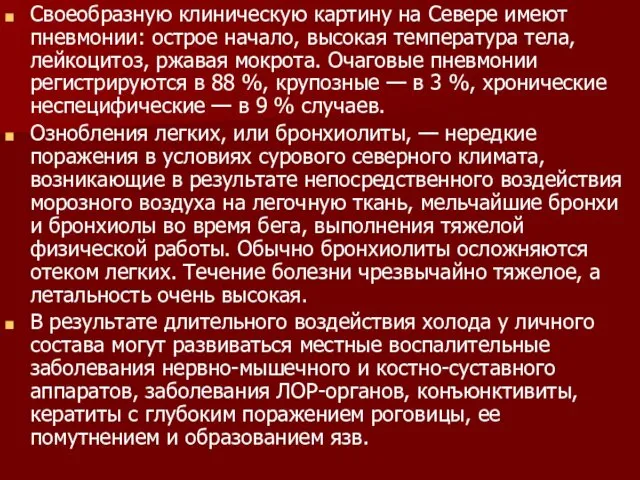 Своеобразную клиническую картину на Севере имеют пневмонии: острое начало, высокая температура тела, лейкоцитоз, ржавая мокрота. Очаговые пневмонии регистрируются в 88 %, крупозные — в 3 %, хронические неспецифические — в 9 % случаев.

Ознобления легких, или бронхиолиты, — нередкие поражения в условиях сурового северного климата, возникающие в результате непосредственного воздействия морозного воздуха на легочную ткань, мельчайшие бронхи и бронхиолы во время бега, выполнения тяжелой физической работы. Обычно бронхиолиты осложняются отеком легких. Течение болезни чрезвычайно тяжелое, а летальность очень высокая.

В результате длительного воздействия холода у личного состава могут развиваться местные воспалительные заболевания нервно-мышечного и костно-суставного аппаратов, заболевания ЛОР-органов, конъюнктивиты, кератиты с глубоким поражением роговицы, ее помутнением и образованием язв.